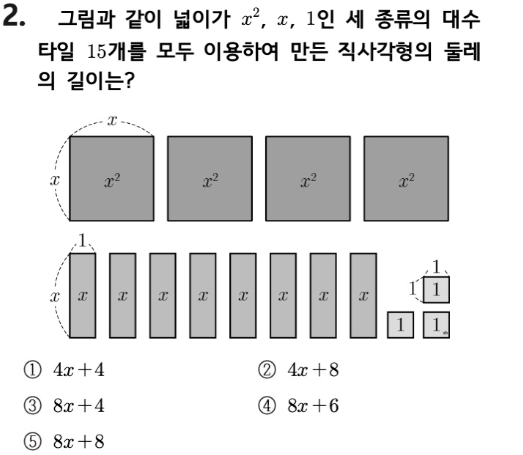 2. 그림과 같이 넓이가 $x^2$, $x$, $1$인 세 종류의 대수 타일 $15$개를 모두 이용하여 만든 직사각형의 둘레의 길이는?

$x$
$x$
$x^2$ $x^2$ $x^2$ $x^2$

$1$
$x$
$x$ $x$ $x$ $x$ $x$ $x$ $x$ $x$
$1$
$1$ $1$
$1$ $1$

① $4x+4$
② $4x+8$
③ $8x+4$
④ $8x+6$
⑤ $8x+8$